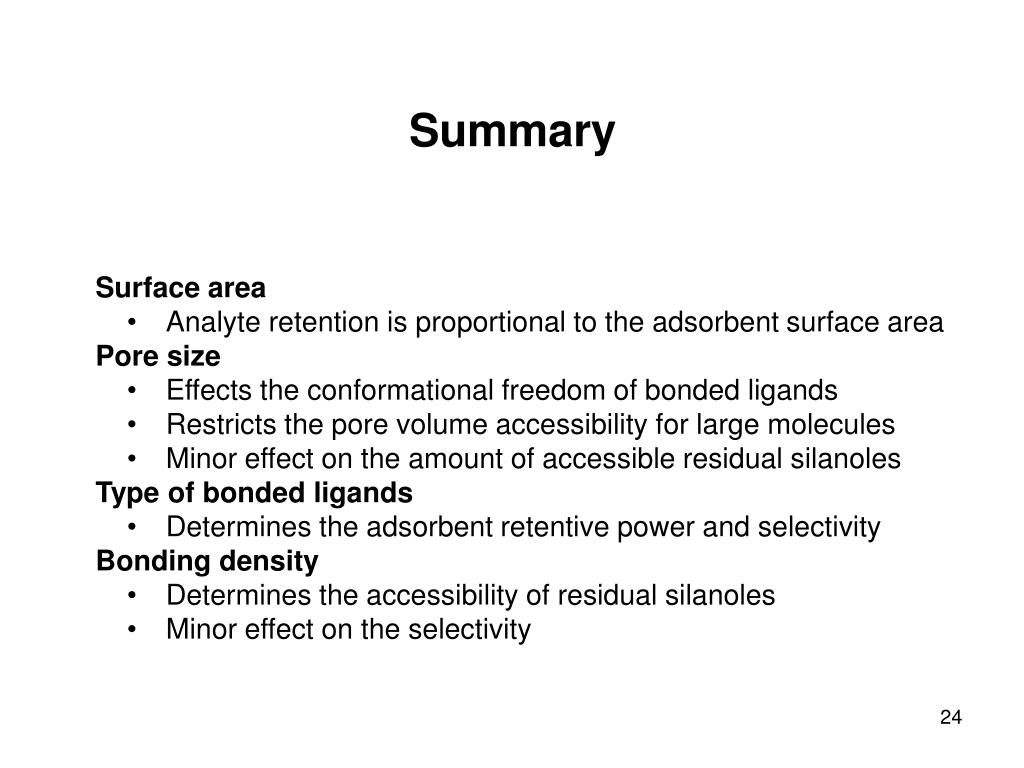 Summary

Surface area
• Analyte retention is proportional to the adsorbent surface area
Pore size
• Effects the conformational freedom of bonded ligands
• Restricts the pore volume accessibility for large molecules
• Minor effect on the amount of accessible residual silanoles
Type of bonded ligands
• Determines the adsorbent retentive power and selectivity
Bonding density
• Determines the accessibility of residual silanoles
• Minor effect on the selectivity

24